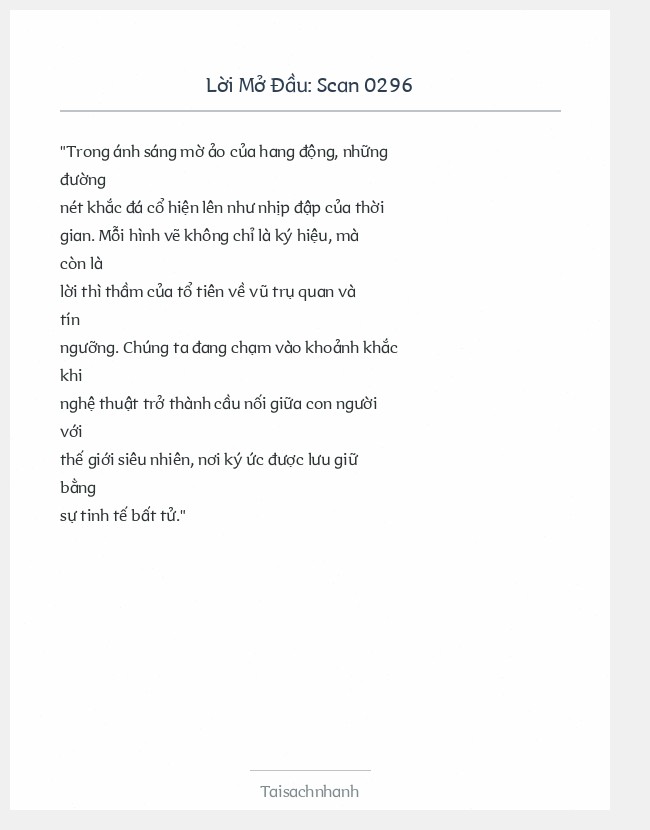 Lời Mở Đầu: Scan 0296

"Trong ánh sáng mờ ảo của hang động, những đường nét khắc đá cổ hiện lên như nhịp đập của thời gian. Mỗi hình vẽ không chỉ là ký hiệu, mà còn là lời thì thầm của tổ tiên về vũ trụ quan và tín ngưỡng. Chúng ta đang chạm vào khoảnh khắc khi nghệ thuật trở thành cầu nối giữa con người với thế giới siêu nhiên, nơi ký ức được lưu giữ bằng sự tinh tế bất tử."

Taisachnhanh